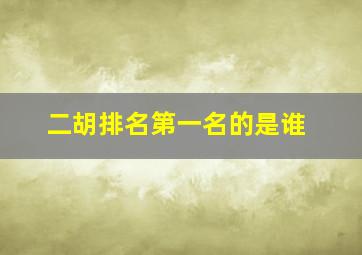 二胡排名第一名的是谁